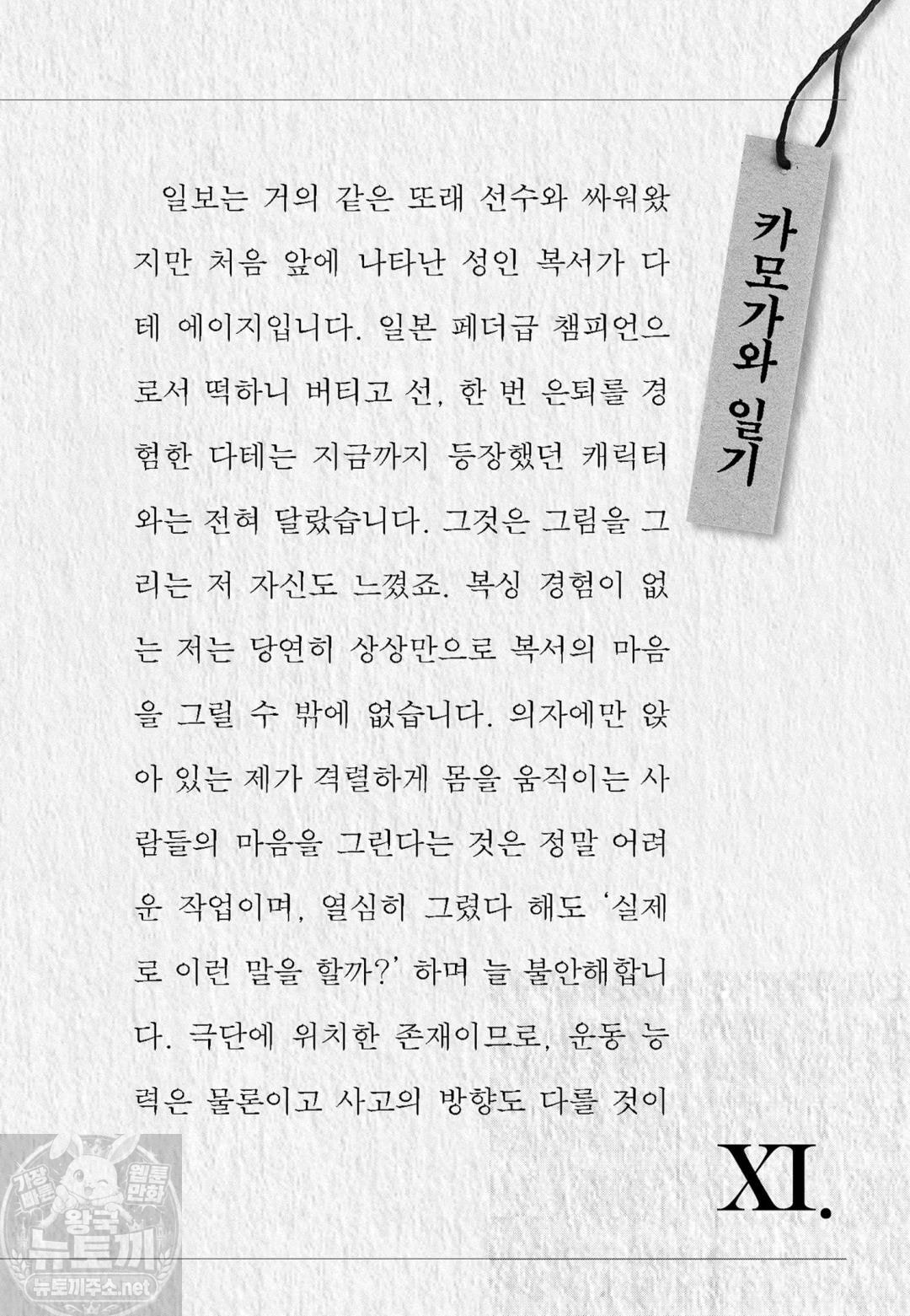 카모가와 일기

일보는 거의 같은 또래 선수와 싸워왔지만 처음 앞에 나타난 성인 복서가 다테 에이지입니다. 일본 페더급 챔피언으로서 떡하니 버티고 선, 한 번 은퇴를 경험한 다테는 지금까지 등장했던 캐릭터와는 전혀 달랐습니다. 그것은 그림을 그리는 저 자신도 느꼈죠. 복싱 경험이 없는 저는 당연히 상상만으로 복서의 마음을 그릴 수 밖에 없습니다. 의자에만 앉아 있는 제가 격렬하게 몸을 움직이는 사람들의 마음을 그린다는 것은 정말 어려운 작업이며, 열심히 그렸다 해도 '실제로 이런 말을 할까?' 하며 늘 불안해합니다. 극단에 위치한 존재이므로, 운동 능력은 물론이고 사고의 방향도 다를 것이

XI.

가장 빠른 웹툰 만화 왕국 뉴토끼 뉴토끼주소.net